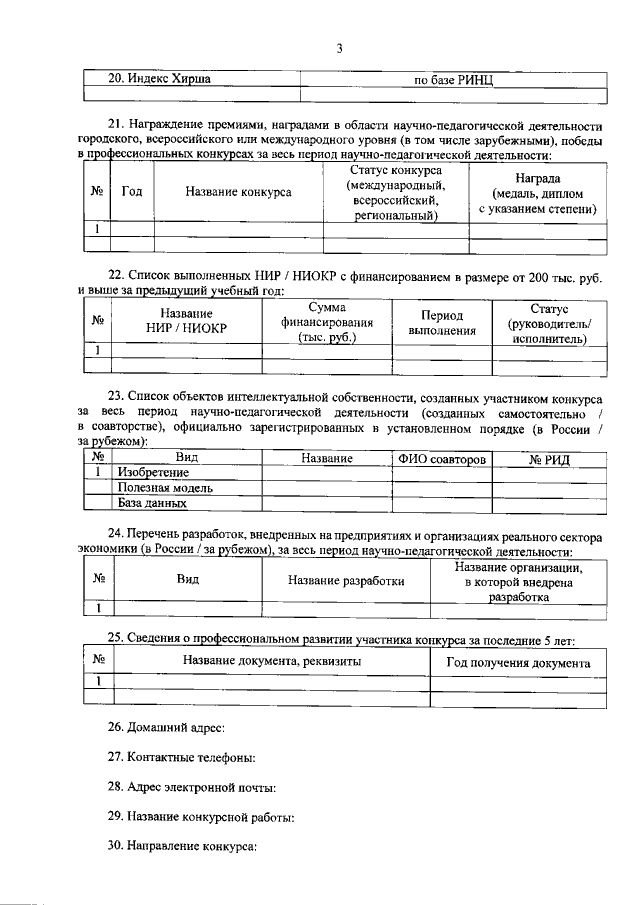 3

| 20. Индекс Хирша | по базе РИНЦ |
|---|---|
| | |

21. Награждение премиями, наградами в области научно-педагогической деятельности городского, всероссийского или международного уровня (в том числе зарубежными), победы в профессиональных конкурсах за весь период научно-педагогической деятельности:

| № | Год | Название конкурса | Статус конкурса (международный, всероссийский, региональный) | Награда (медаль, диплом с указанием степени) |
|---|---|---|---|---|
| 1 | | | | |
| | | | | |

22. Список выполненных НИР / НИОКР с финансированием в размере от 200 тыс. руб. и выше за предыдущий учебный год:

| № | Название НИР / НИОКР | Сумма финансирования (тыс. руб.) | Период выполнения | Статус (руководитель/ исполнитель) |
|---|---|---|---|---|
| 1 | | | | |
| | | | | |

23. Список объектов интеллектуальной собственности, созданных участником конкурса за весь период научно-педагогической деятельности (созданных самостоятельно / в соавторстве), официально зарегистрированных в установленном порядке (в России / за рубежом):

| № | Вид | Название | ФИО соавторов | № РИД |
|---|---|---|---|---|
| 1 | Изобретение | | | |
| | Полезная модель | | | |
| | База данных | | | |

24. Перечень разработок, внедренных на предприятиях и организациях реального сектора экономики (в России / за рубежом), за весь период научно-педагогической деятельности:

| № | Вид | Название разработки | Название организации, в которой внедрена разработка |
|---|---|---|---|
| 1 | | | |

25. Сведения о профессиональном развитии участника конкурса за последние 5 лет:

| № | Название документа, реквизиты | Год получения документа |
|---|---|---|
| 1 | | |
| | | |

26. Домашний адрес:

27. Контактные телефоны:

28. Адрес электронной почты:

29. Название конкурсной работы:

30. Направление конкурса: